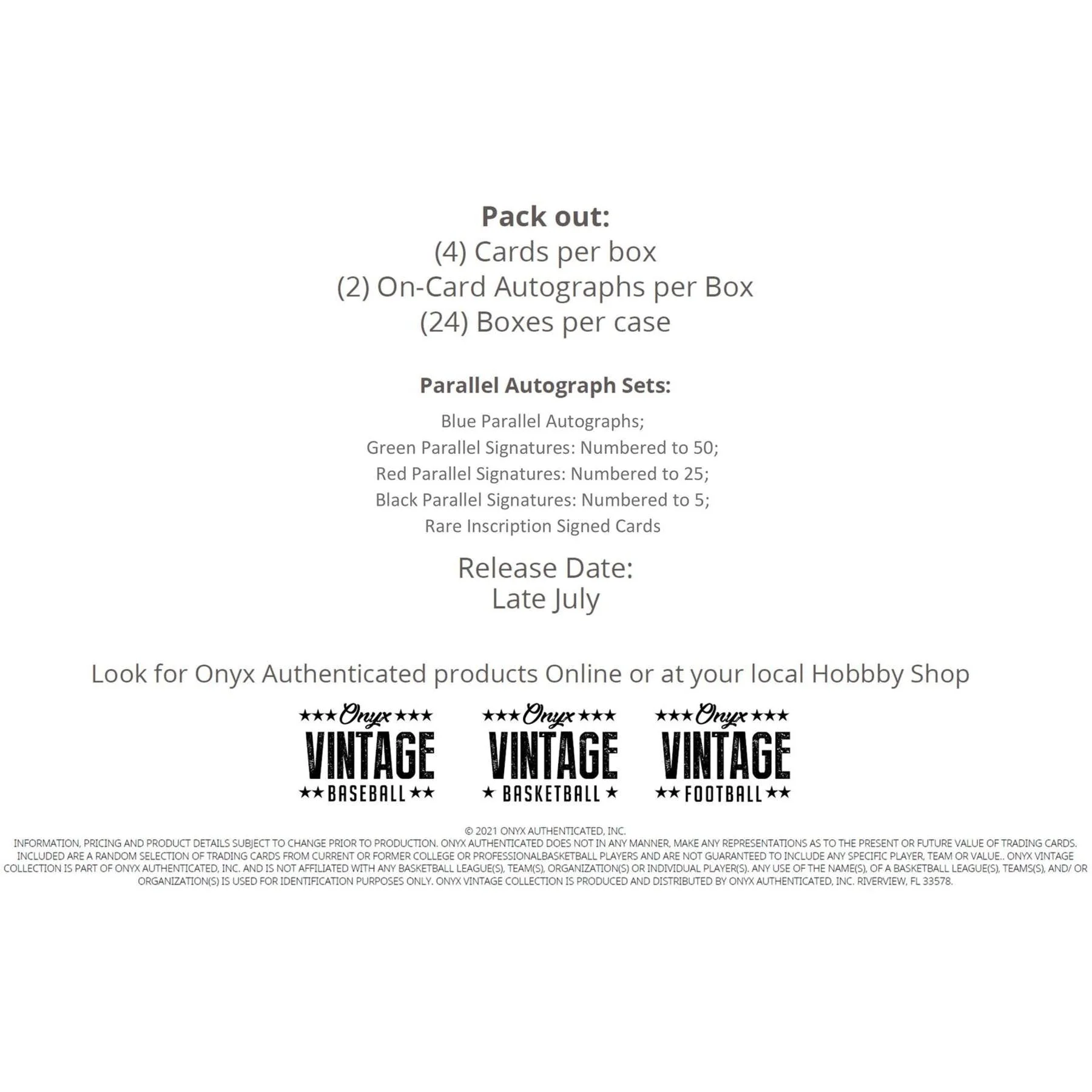 Pack out:
(4) Cards per box
(2) On-Card Autographs per Box
(24) Boxes per case

Parallel Autograph Sets:

Blue Parallel Autographs;
Green Parallel Signatures: Numbered to 50;
Red Parallel Signatures: Numbered to 25;
Black Parallel Signatures: Numbered to 5;
Rare Inscription Signed Cards

Release Date:
Late July

Look for Onyx Authenticated products Online or at your local Hobbby Shop

★★★ Onyx ★★★
VINTAGE
★★ BASEBALL ★★

★★★ Onyx ★★★
VINTAGE
★ BASKETBALL ★

★★★ Onyx ★★★
VINTAGE
★★ FOOTBALL ★★

© 2021 ONYX AUTHENTICATED, INC.
INFORMATION, PRICING AND PRODUCT DETAILS SUBJECT TO CHANGE PRIOR TO PRODUCTION. ONYX AUTHENTICATED DOES NOT IN ANY MANNER, MAKE ANY REPRESENTATIONS AS TO THE PRESENT OR FUTURE VALUE OF TRADING CARDS. INCLUDED ARE A RANDOM SELECTION OF TRADING CARDS FROM CURRENT OR FORMER COLLEGE OR PROFESSIONALBASKETBALL PLAYERS AND ARE NOT GUARANTEED TO INCLUDE ANY SPECIFIC PLAYER, TEAM OR VALUE.. ONYX VINTAGE COLLECTION IS PART OF ONYX AUTHENTICATED, INC. AND IS NOT AFFILIATED WITH ANY BASKETBALL LEAGUE(S), TEAM(S), ORGANIZATION(S) OR INDIVIDUAL PLAYER(S). ANY USE OF THE NAME(S), OF A BASKETBALL LEAGUE(S), TEAMS(S), AND/ OR ORGANIZATION(S) IS USED FOR IDENTIFICATION PURPOSES ONLY. ONYX VINTAGE COLLECTION IS PRODUCED AND DISTRIBUTED BY ONYX AUTHENTICATED, INC. RIVERVIEW, FL 33578.